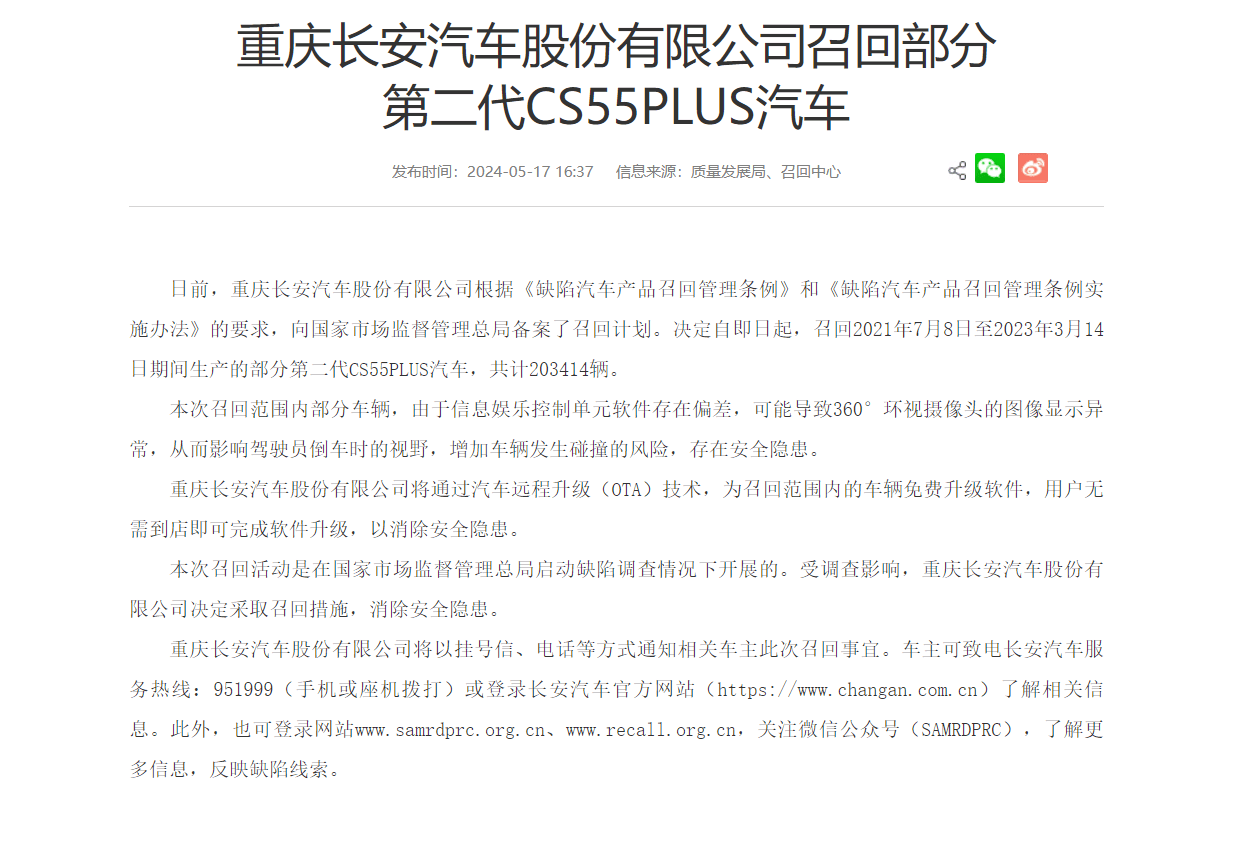 重庆长安汽车股份有限公司召回部分第二代CS55PLUS汽车

发布时间：2024-05-17 16:37　信息来源：质量发展局、召回中心

日前，重庆长安汽车股份有限公司根据《缺陷汽车产品召回管理条例》和《缺陷汽车产品召回管理条例实施办法》的要求，向国家市场监督管理总局备案了召回计划。决定自即日起，召回2021年7月8日至2023年3月14日期间生产的部分第二代CS55PLUS汽车，共计203414辆。

本次召回范围内部分车辆，由于信息娱乐控制单元软件存在偏差，可能导致360°环视摄像头的图像显示异常，从而影响驾驶员倒车时的视野，增加车辆发生碰撞的风险，存在安全隐患。

重庆长安汽车股份有限公司将通过汽车远程升级（OTA）技术，为召回范围内的车辆免费升级软件，用户无需到店即可完成软件升级，以消除安全隐患。

本次召回活动是在国家市场监督管理总局启动缺陷调查情况下开展的。受调查影响，重庆长安汽车股份有限公司决定采取召回措施，消除安全隐患。

重庆长安汽车股份有限公司将以挂号信、电话等方式通知相关车主此次召回事宜。车主可致电长安汽车服务热线：951999（手机或座机拨打）或登录长安汽车官方网站（https://www.changan.com.cn）了解相关信息。此外，也可登录网站www.samrdprc.org.cn、www.recall.org.cn，关注微信公众号（SAMRDPRC），了解更多信息，反映缺陷线索。